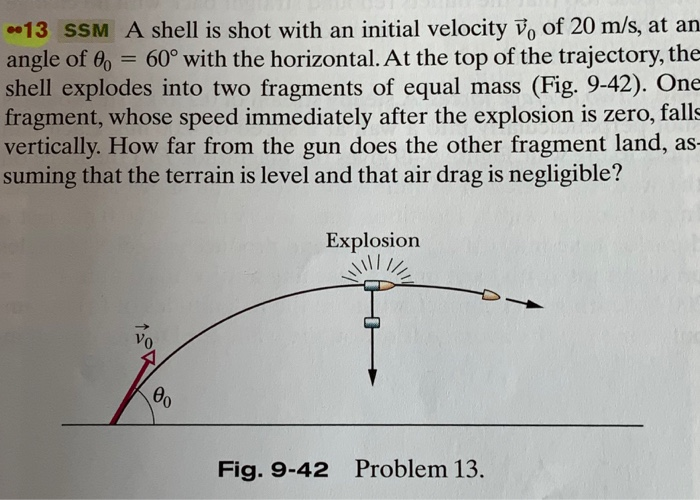 ••13 SSM A shell is shot with an initial velocity $\vec{v}_0$ of 20 m/s, at an angle of $\theta_0 = 60°$ with the horizontal. At the top of the trajectory, the shell explodes into two fragments of equal mass (Fig. 9-42). One fragment, whose speed immediately after the explosion is zero, falls vertically. How far from the gun does the other fragment land, assuming that the terrain is level and that air drag is negligible?

Explosion

$\vec{v}_0$

$\theta_0$

Fig. 9-42 Problem 13.